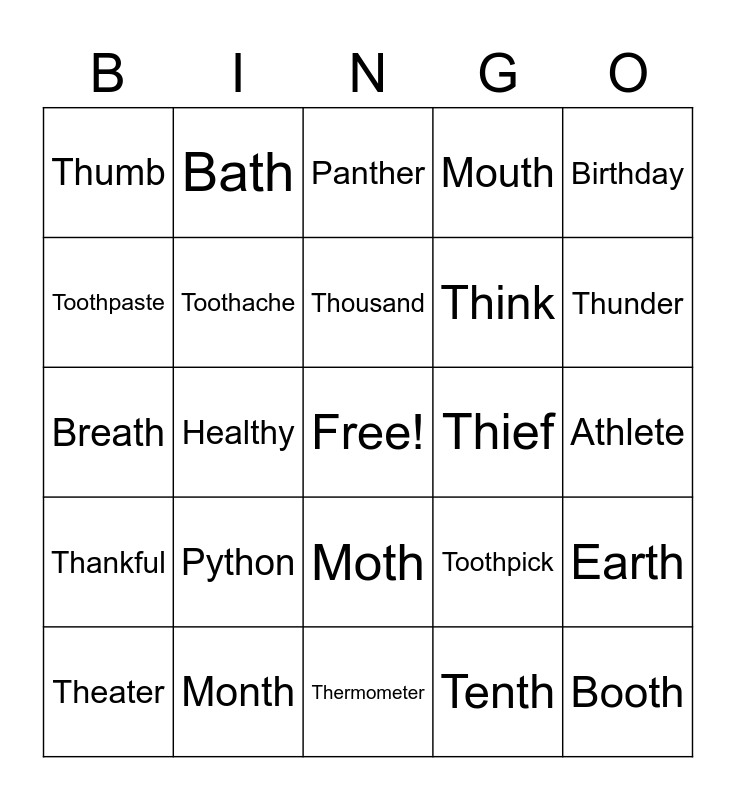 | B | I | N | G | O |
|---|---|---|---|---|
| Thumb | Bath | Panther | Mouth | Birthday |
| Toothpaste | Toothache | Thousand | Think | Thunder |
| Breath | Healthy | Free! | Thief | Athlete |
| Thankful | Python | Moth | Toothpick | Earth |
| Theater | Month | Thermometer | Tenth | Booth |